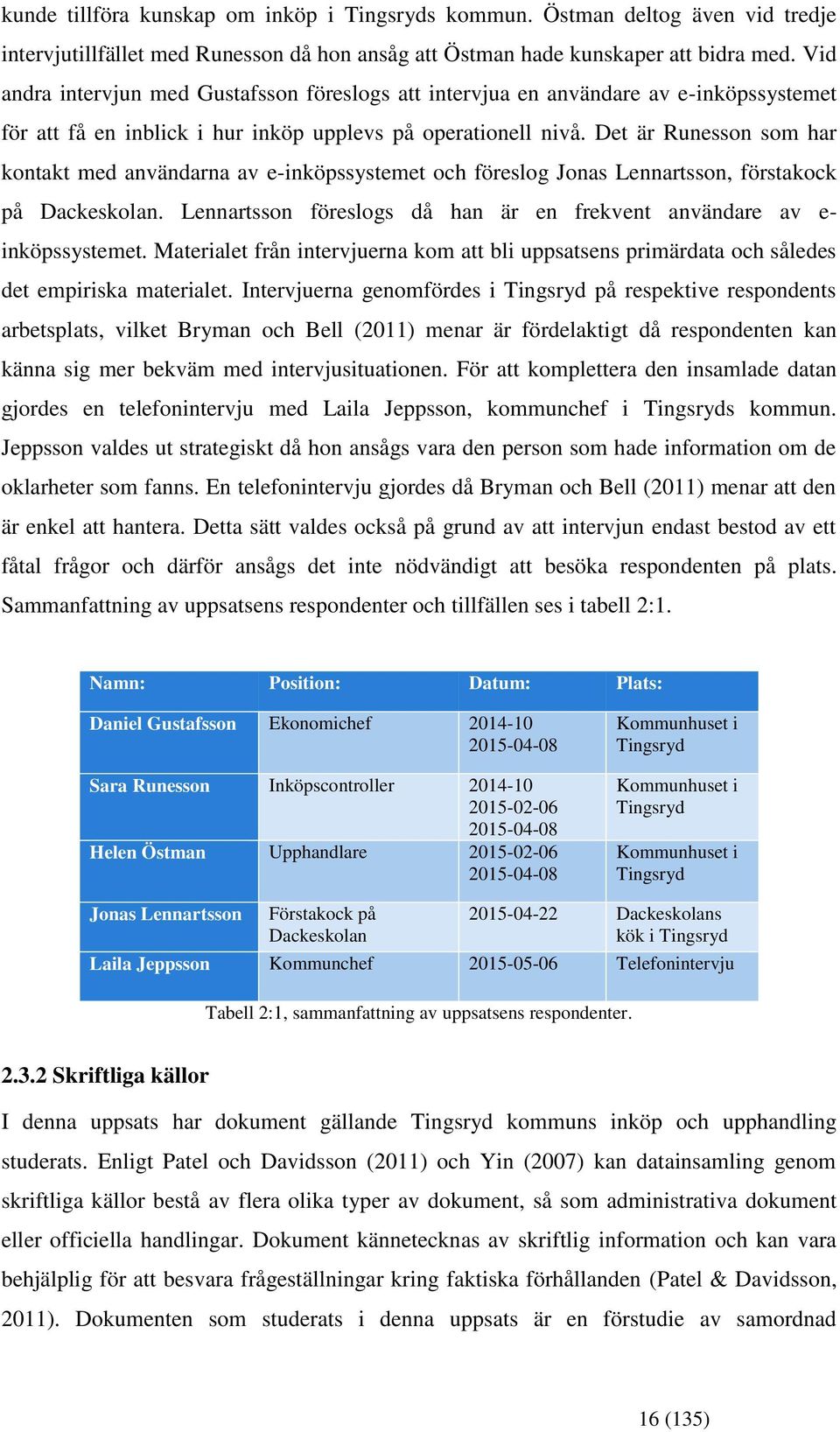 kunde tillföra kunskap om inköp i Tingsryds kommun. Östman deltog även vid tredje intervjutillfället med Runesson då hon ansåg att Östman hade kunskaper att bidra med. Vid andra intervjun med Gustafsson föreslogs att intervjua en användare av e-inköpssystemet för att få en inblick i hur inköp upplevs på operationell nivå. Det är Runesson som har kontakt med användarna av e-inköpssystemet och föreslog Jonas Lennartsson, förstakock på Dackeskolan. Lennartsson föreslogs då han är en frekvent användare av e-inköpssystemet. Materialet från intervjuerna kom att bli uppsatsens primärdata och således det empiriska materialet. Intervjuerna genomfördes i Tingsryd på respektive respondents arbetsplats, vilket Bryman och Bell (2011) menar är fördelaktigt då respondenten kan känna sig mer bekväm med intervjusituationen. För att komplettera den insamlade datan gjordes en telefonintervju med Laila Jeppsson, kommunchef i Tingsryds kommun. Jeppsson valdes ut strategiskt då hon ansågs vara den person som hade information om de oklarheter som fanns. En telefonintervju gjordes då Bryman och Bell (2011) menar att den är enkel att hantera. Detta sätt valdes också på grund av att intervjun endast bestod av ett fåtal frågor och därför ansågs det inte nödvändigt att besöka respondenten på plats. Sammanfattning av uppsatsens respondenter och tillfällen ses i tabell 2:1.

| Namn: | Position: | Datum: | Plats: |
|---|---|---|---|
| Daniel Gustafsson | Ekonomichef | 2014-10 2015-04-08 | Kommunhuset i Tingsryd |
| Sara Runesson | Inköpscontroller | 2014-10 2015-02-06 2015-04-08 | Kommunhuset i Tingsryd |
| Helen Östman | Upphandlare | 2015-02-06 2015-04-08 | Kommunhuset i Tingsryd |
| Jonas Lennartsson | Förstakock på Dackeskolan | 2015-04-22 | Dackeskolans kök i Tingsryd |
| Laila Jeppsson | Kommunchef | 2015-05-06 | Telefonintervju |

Tabell 2:1, sammanfattning av uppsatsens respondenter.

2.3.2 Skriftliga källor

I denna uppsats har dokument gällande Tingsryd kommuns inköp och upphandling studerats. Enligt Patel och Davidsson (2011) och Yin (2007) kan datainsamling genom skriftliga källor bestå av flera olika typer av dokument, så som administrativa dokument eller officiella handlingar. Dokument kännetecknas av skriftlig information och kan vara behjälplig för att besvara frågeställningar kring faktiska förhållanden (Patel & Davidsson, 2011). Dokumenten som studerats i denna uppsats är en förstudie av samordnad

16 (135)